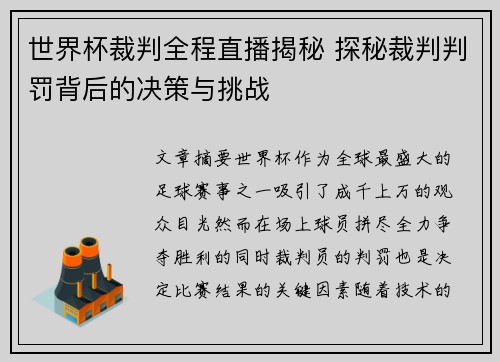 世界杯裁判全程直播揭秘 探秘裁判判罚背后的决策与挑战

文章摘要世界杯作为全球最盛大的足球赛事之一吸引了成千上万的观众目光然而在场上球员拼尽全力争夺胜利的同时裁判员的判罚也是决定比赛结果的关键因素随着技术的